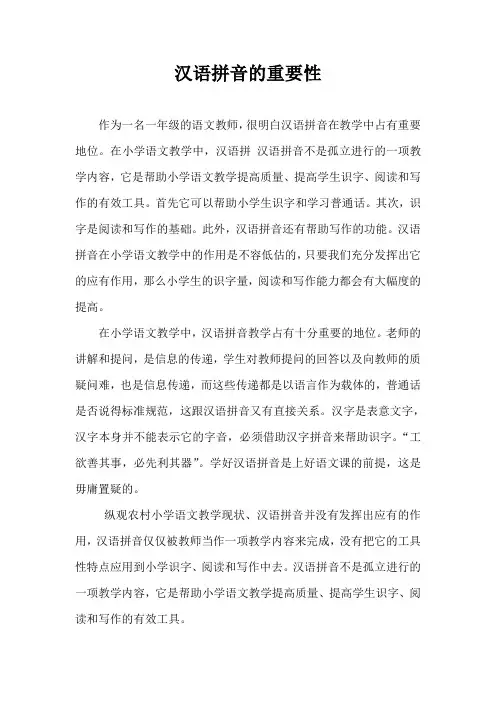 汉语拼音的重要性

作为一名一年级的语文教师，很明白汉语拼音在教学中占有重要地位。在小学语文教学中，汉语拼 汉语拼音不是孤立进行的一项教学内容，它是帮助小学语文教学提高质量、提高学生识字、阅读和写作的有效工具。首先它可以帮助小学生识字和学习普通话。其次，识字是阅读和写作的基础。此外，汉语拼音还有帮助写作的功能。汉语拼音在小学语文教学中的作用是不容低估的，只要我们充分发挥出它的应有作用，那么小学生的识字量，阅读和写作能力都会有大幅度的提高。

在小学语文教学中，汉语拼音教学占有十分重要的地位。老师的讲解和提问，是信息的传递，学生对教师提问的回答以及向教师的质疑问难，也是信息传递，而这些传递都是以语言作为载体的，普通话是否说得标准规范，这跟汉语拼音又有直接关系。汉字是表意文字，汉字本身并不能表示它的字音，必须借助汉字拼音来帮助识字。“工欲善其事，必先利其器”。学好汉语拼音是上好语文课的前提，这是毋庸置疑的。

纵观农村小学语文教学现状、汉语拼音并没有发挥出应有的作用，汉语拼音仅仅被教师当作一项教学内容来完成，没有把它的工具性特点应用到小学识字、阅读和写作中去。汉语拼音不是孤立进行的一项教学内容，它是帮助小学语文教学提高质量、提高学生识字、阅读和写作的有效工具。